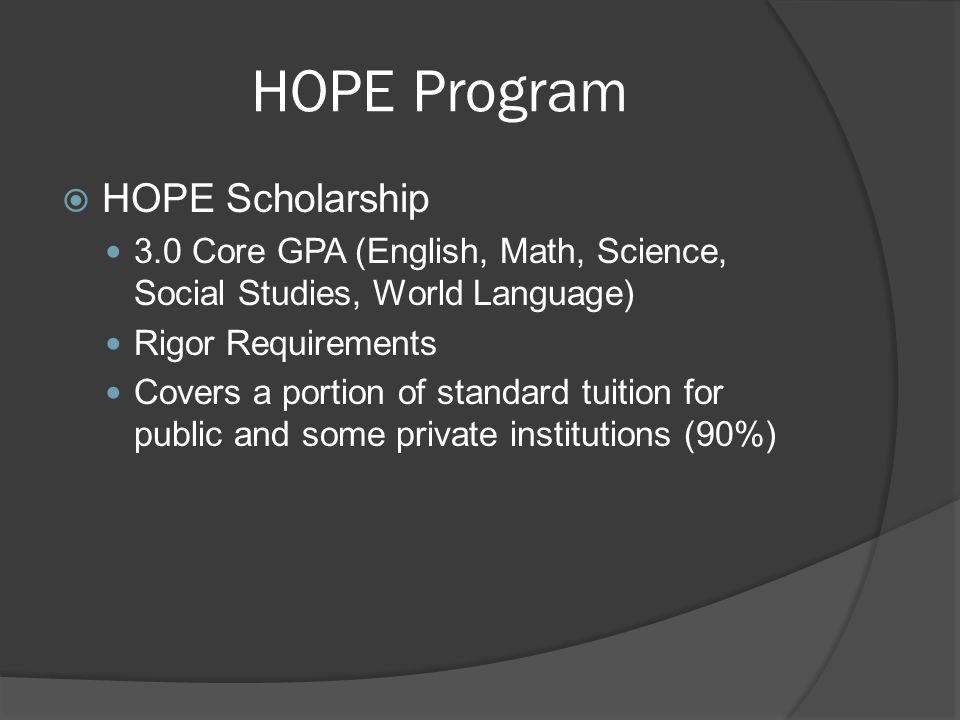 HOPE Program

HOPE Scholarship

3.0 Core GPA (English, Math, Science, Social Studies, World Language)

Rigor Requirements

Covers a portion of standard tuition for public and some private institutions (90%)